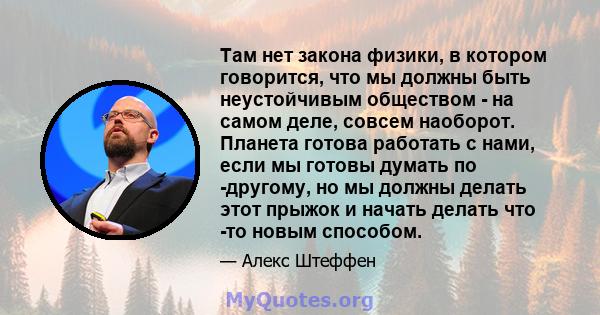 Там нет закона физики, в котором говорится, что мы должны быть неустойчивым обществом - на самом деле, совсем наоборот. Планета готова работать с нами, если мы готовы думать по -другому, но мы должны делать этот прыжок и начать делать что -то новым способом.

— Алекс Штеффен

MyQuotes.org